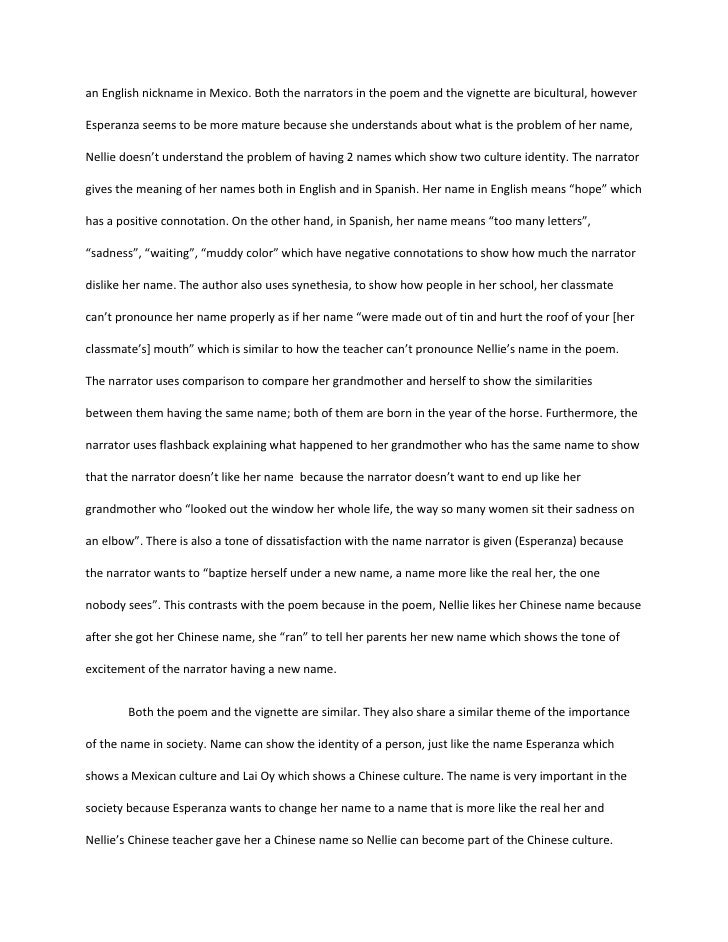 an English nickname in Mexico. Both the narrators in the poem and the vignette are bicultural, however Esperanza seems to be more mature because she understands about what is the problem of her name, Nellie doesn't understand the problem of having 2 names which show two culture identity. The narrator gives the meaning of her names both in English and in Spanish. Her name in English means "hope" which has a positive connotation. On the other hand, in Spanish, her name means "too many letters", "sadness", "waiting", "muddy color" which have negative connotations to show how much the narrator dislike her name. The author also uses synethesia, to show how people in her school, her classmate can't pronounce her name properly as if her name "were made out of tin and hurt the roof of your [her classmate's] mouth" which is similar to how the teacher can't pronounce Nellie's name in the poem. The narrator uses comparison to compare her grandmother and herself to show the similarities between them having the same name; both of them are born in the year of the horse. Furthermore, the narrator uses flashback explaining what happened to her grandmother who has the same name to show that the narrator doesn't like her name because the narrator doesn't want to end up like her grandmother who "looked out the window her whole life, the way so many women sit their sadness on an elbow". There is also a tone of dissatisfaction with the name narrator is given (Esperanza) because the narrator wants to "baptize herself under a new name, a name more like the real her, the one nobody sees". This contrasts with the poem because in the poem, Nellie likes her Chinese name because after she got her Chinese name, she "ran" to tell her parents her new name which shows the tone of excitement of the narrator having a new name.

Both the poem and the vignette are similar. They also share a similar theme of the importance of the name in society. Name can show the identity of a person, just like the name Esperanza which shows a Mexican culture and Lai Oy which shows a Chinese culture. The name is very important in the society because Esperanza wants to change her name to a name that is more like the real her and Nellie's Chinese teacher gave her a Chinese name so Nellie can become part of the Chinese culture.